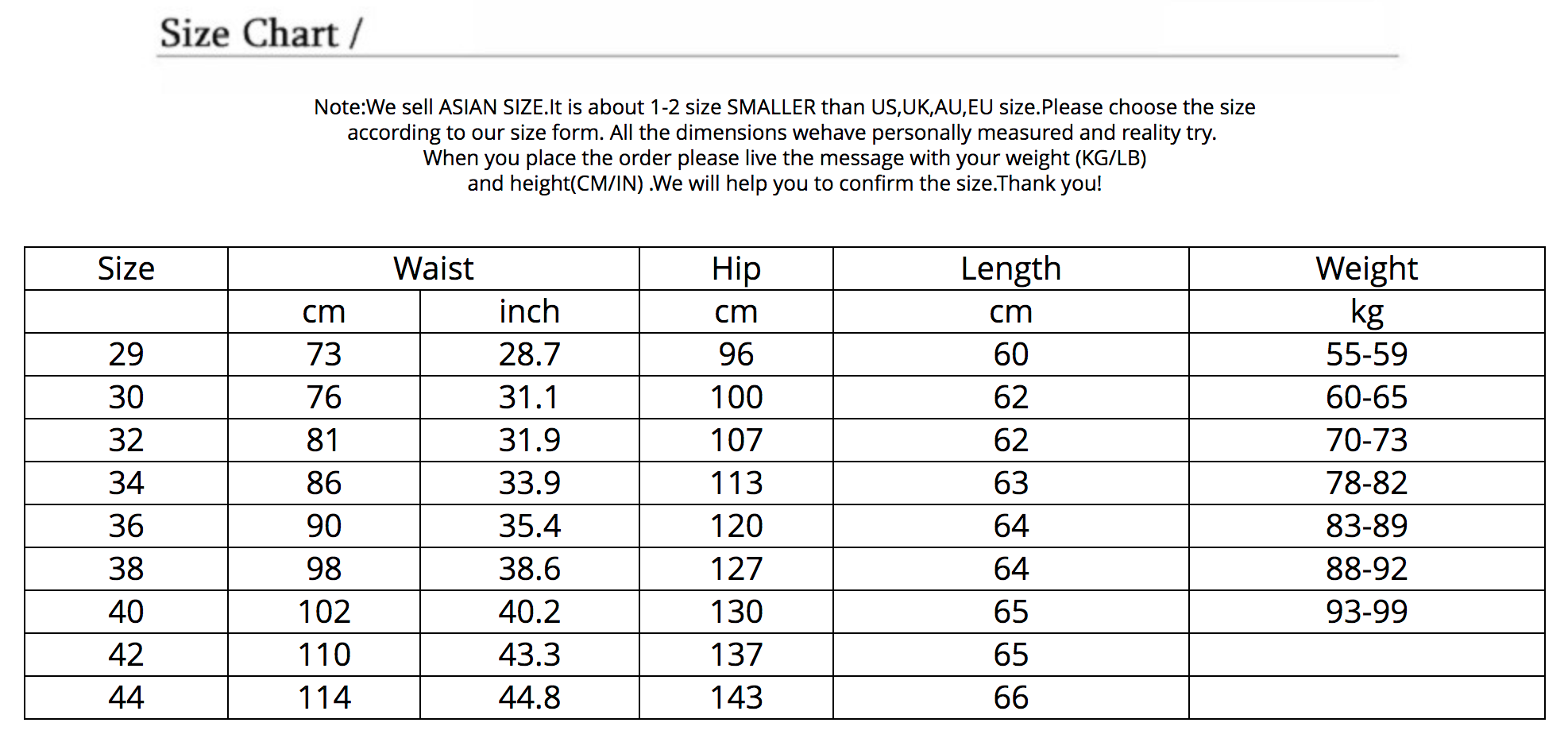 Size Chart /

Note:We sell ASIAN SIZE.It is about 1-2 size SMALLER than US,UK,AU,EU size.Please choose the size according to our size form. All the dimensions wehave personally measured and reality try. When you place the order please live the message with your weight (KG/LB) and height(CM/IN) .We will help you to confirm the size.Thank you!

| Size | Waist | | Hip | Length | Weight |
|---|---|---|---|---|---|
| | cm | inch | cm | cm | kg |
| 29 | 73 | 28.7 | 96 | 60 | 55-59 |
| 30 | 76 | 31.1 | 100 | 62 | 60-65 |
| 32 | 81 | 31.9 | 107 | 62 | 70-73 |
| 34 | 86 | 33.9 | 113 | 63 | 78-82 |
| 36 | 90 | 35.4 | 120 | 64 | 83-89 |
| 38 | 98 | 38.6 | 127 | 64 | 88-92 |
| 40 | 102 | 40.2 | 130 | 65 | 93-99 |
| 42 | 110 | 43.3 | 137 | 65 | |
| 44 | 114 | 44.8 | 143 | 66 | |